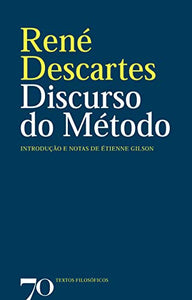 René Descartes
Discurso do Método

INTRODUÇÃO E NOTAS DE ÉTIENNE GILSON

70 TEXTOS FILOSÓFICOS